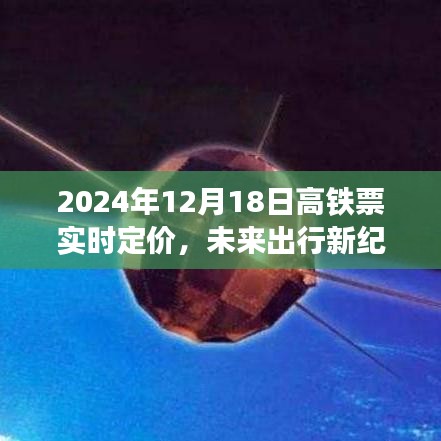 2024年12月18日高铁票实时定价，未来出行新纪